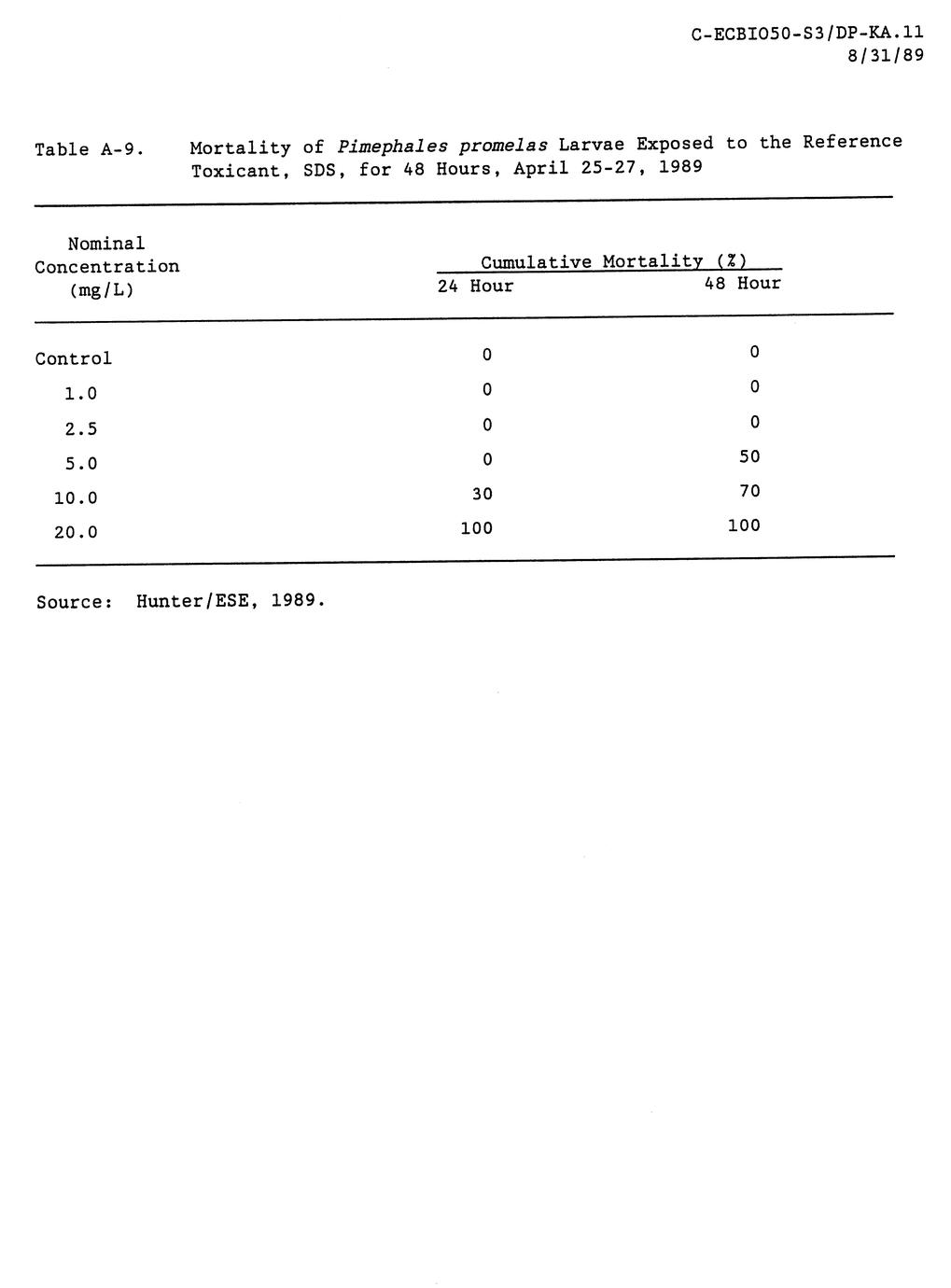 C-ECBIO50-S3/DP-KA.11
8/31/89

Table A-9. Mortality of Pimephales promelas Larvae Exposed to the Reference Toxicant, SDS, for 48 Hours, April 25-27, 1989

| Nominal Concentration (mg/L) | Cumulative Mortality (%) 24 Hour | Cumulative Mortality (%) 48 Hour |
|---|---|---|
| Control | 0 | 0 |
| 1.0 | 0 | 0 |
| 2.5 | 0 | 0 |
| 5.0 | 0 | 50 |
| 10.0 | 30 | 70 |
| 20.0 | 100 | 100 |

Source: Hunter/ESE, 1989.